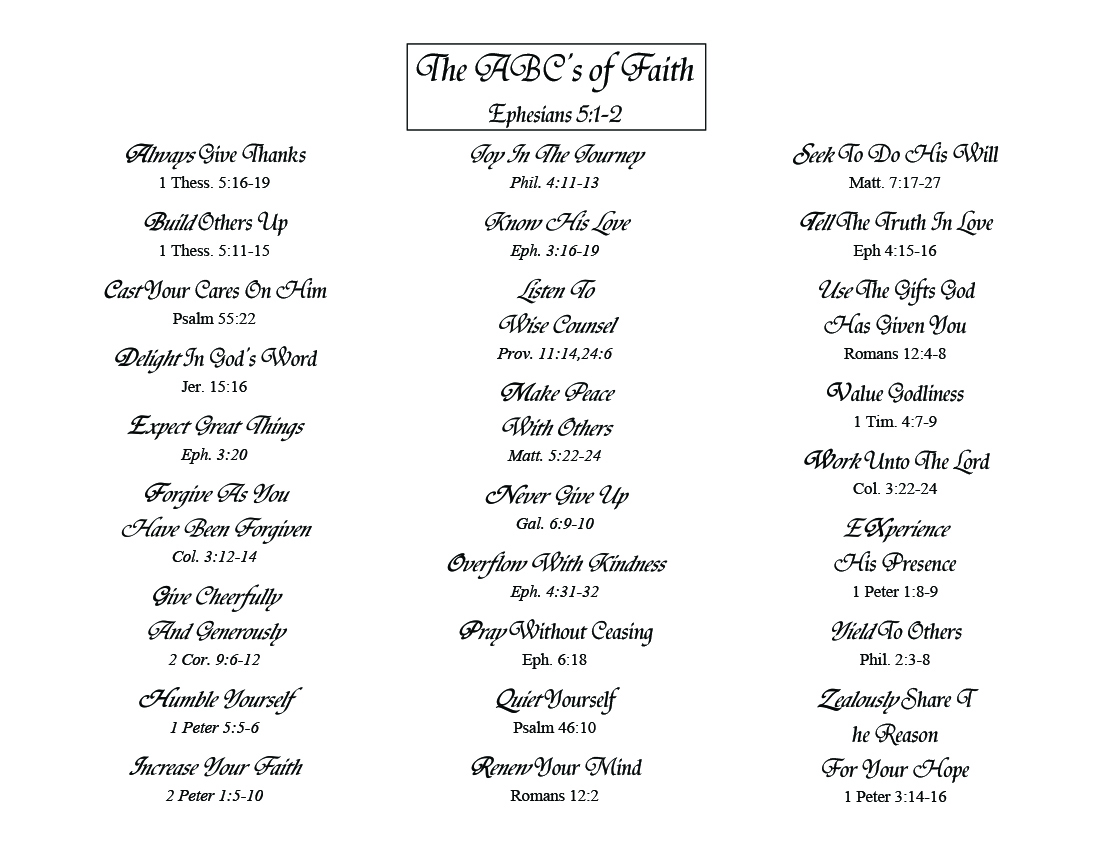 The ABC's of Faith
Ephesians 5:1-2

Always Give Thanks
1 Thess. 5:16-19

Build Others Up
1 Thess. 5:11-15

Cast Your Cares On Him
Psalm 55:22

Delight In God's Word
Jer. 15:16

Expect Great Things
Eph. 3:20

Forgive As You
Have Been Forgiven
Col. 3:12-14

Give Cheerfully
And Generously
2 Cor. 9:6-12

Humble Yourself
1 Peter 5:5-6

Increase Your Faith
2 Peter 1:5-10

Joy In The Journey
Phil. 4:11-13

Know His Love
Eph. 3:16-19

Listen To
Wise Counsel
Prov. 11:14,24:6

Make Peace
With Others
Matt. 5:22-24

Never Give Up
Gal. 6:9-10

Overflow With Kindness
Eph. 4:31-32

Pray Without Ceasing
Eph. 6:18

Quiet Yourself
Psalm 46:10

Renew Your Mind
Romans 12:2

Seek To Do His Will
Matt. 7:17-27

Tell The Truth In Love
Eph 4:15-16

Use The Gifts God
Has Given You
Romans 12:4-8

Value Godliness
1 Tim. 4:7-9

Work Unto The Lord
Col. 3:22-24

EXperience
His Presence
1 Peter 1:8-9

Yield To Others
Phil. 2:3-8

Zealously Share T
he Reason
For Your Hope
1 Peter 3:14-16